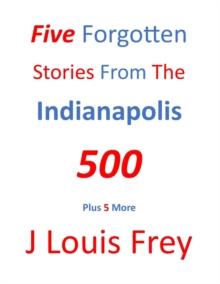 Five Forgotten Stories From The

Indianapolis

500

Plus 5 More

J Louis Frey